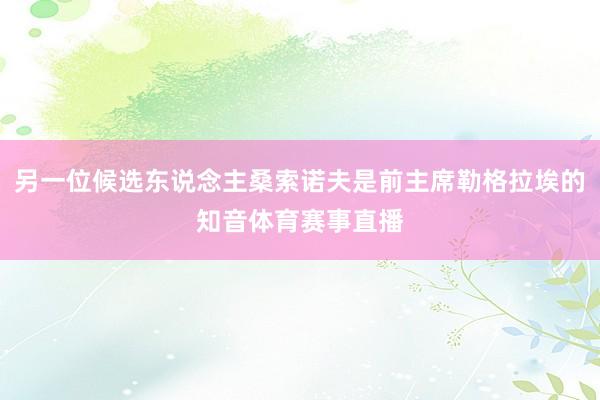 另一位候选东说念主桑索诺夫是前主席勒格拉埃的知音体育赛事直播